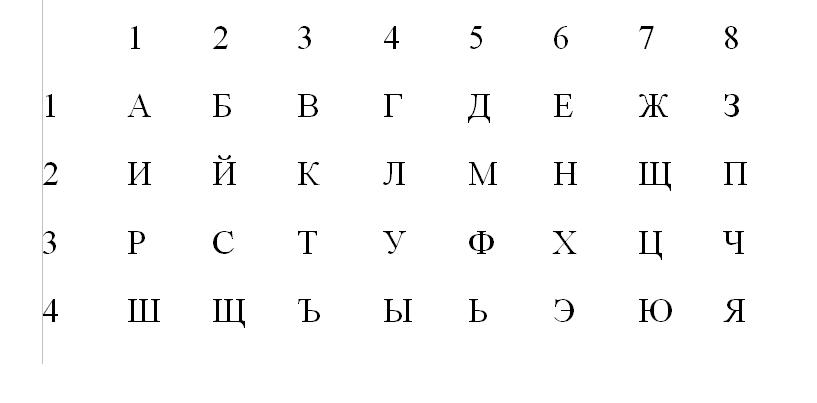 |   | 1 | 2 | 3 | 4 | 5 | 6 | 7 | 8 |
|---|---|---|---|---|---|---|---|---|
| 1 | А | Б | В | Г | Д | Е | Ж | З |
| 2 | И | Й | К | Л | М | Н | Щ | П |
| 3 | Р | С | Т | У | Ф | Х | Ц | Ч |
| 4 | Ш | Щ | Ъ | Ы | Ь | Э | Ю | Я |